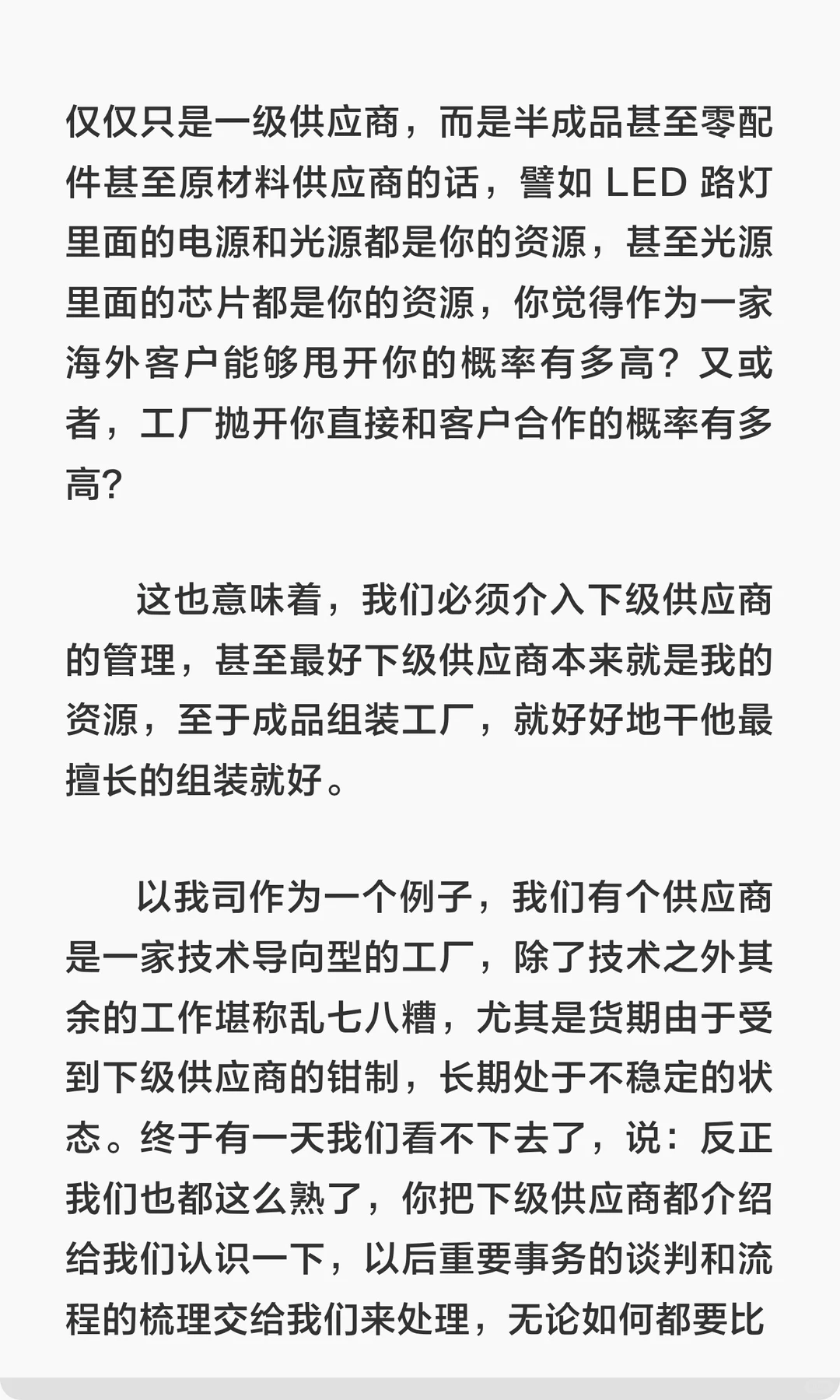 仅仅只是一级供应商，而是半成品甚至零配件甚至原材料供应商的话，譬如 LED 路灯里面的电源和光源都是你的资源，甚至光源里面的芯片都是你的资源，你觉得作为一家海外客户能够甩开你的概率有多高？又或者，工厂抛开你直接和客户合作的概率有多高？

这也意味着，我们必须介入下级供应商的管理，甚至最好下级供应商本来就是我的资源，至于成品组装工厂，就好好地干他最擅长的组装就好。

以我司作为一个例子，我们有个供应商是一家技术导向型的工厂，除了技术之外其余的工作堪称乱七八糟，尤其是货期由于受到下级供应商的钳制，长期处于不稳定的状态。终于有一天我们看不下去了，说：反正我们也都这么熟了，你把下级供应商都介绍给我们认识一下，以后重要事务的谈判和流程的梳理交给我们来处理，无论如何都要比